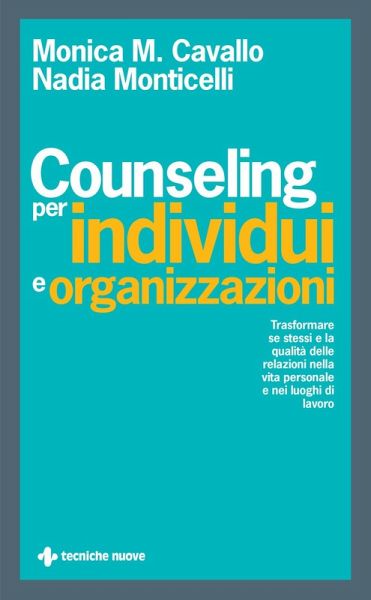 Monica M. Cavallo
Nadia Monticelli

Counseling per individui e organizzazioni

Trasformare se stessi e la qualità delle relazioni nella vita personale e nei luoghi di lavoro

tecniche nuove